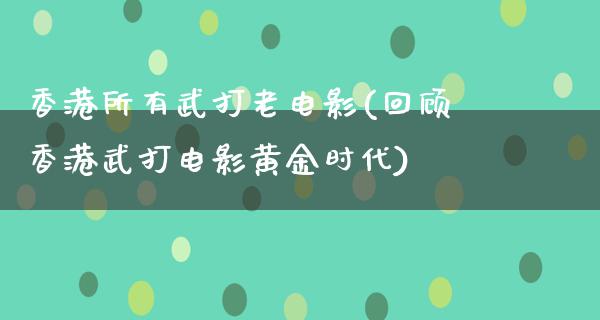 香港所有武打老电影(回顾香港武打电影黄金时代)